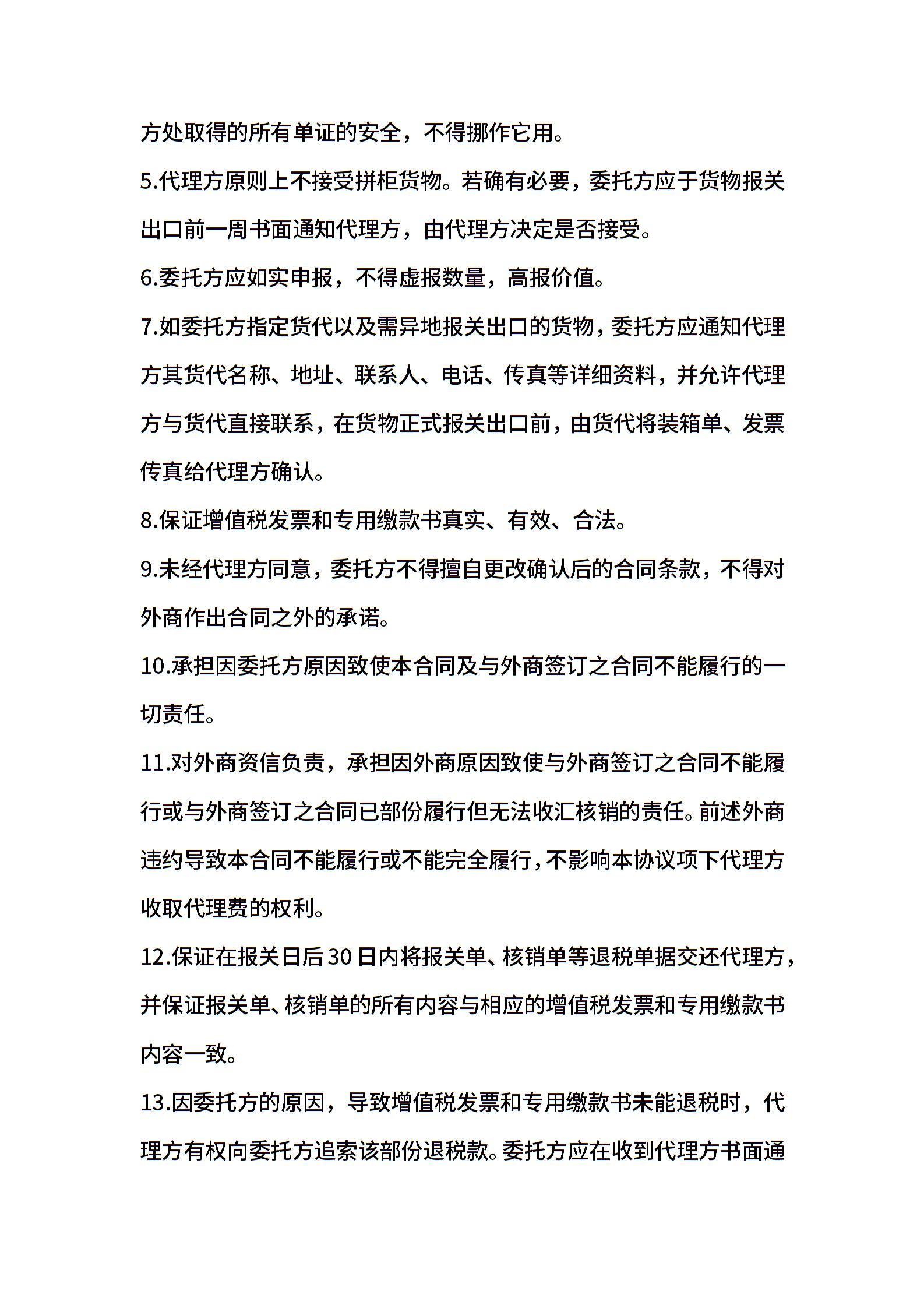 方处取得的所有单证的安全，不得挪作它用。

5.代理方原则上不接受拼柜货物。若确有必要，委托方应于货物报关出口前一周书面通知代理方，由代理方决定是否接受。

6.委托方应如实申报，不得虚报数量，高报价值。

7.如委托方指定货代以及需异地报关出口的货物，委托方应通知代理方其货代名称、地址、联系人、电话、传真等详细资料，并允许代理方与货代直接联系，在货物正式报关出口前，由货代将装箱单、发票传真给代理方确认。

8.保证增值税发票和专用缴款书真实、有效、合法。

9.未经代理方同意，委托方不得擅自更改确认后的合同条款，不得对外商作出合同之外的承诺。

10.承担因委托方原因致使本合同及与外商签订之合同不能履行的一切责任。

11.对外商资信负责，承担因外商原因致使与外商签订之合同不能履行或与外商签订之合同已部份履行但无法收汇核销的责任。前述外商违约导致本合同不能履行或不能完全履行，不影响本协议项下代理方收取代理费的权利。

12.保证在报关日后30日内将报关单、核销单等退税单据交还代理方，并保证报关单、核销单的所有内容与相应的增值税发票和专用缴款书内容一致。

13.因委托方的原因，导致增值税发票和专用缴款书未能退税时，代理方有权向委托方追索该部份退税款。委托方应在收到代理方书面通